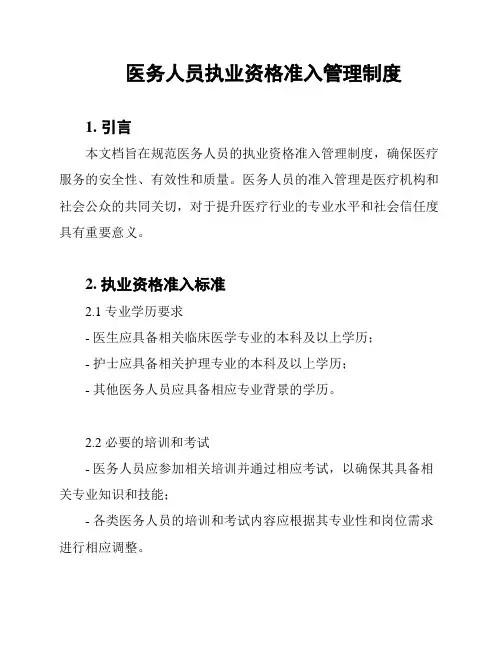 医务人员执业资格准入管理制度

1. 引言

本文档旨在规范医务人员的执业资格准入管理制度，确保医疗服务的安全性、有效性和质量。医务人员的准入管理是医疗机构和社会公众的共同关切，对于提升医疗行业的专业水平和社会信任度具有重要意义。

2. 执业资格准入标准

2.1 专业学历要求

- 医生应具备相关临床医学专业的本科及以上学历；

- 护士应具备相关护理专业的本科及以上学历；

- 其他医务人员应具备相应专业背景的学历。

2.2 必要的培训和考试

- 医务人员应参加相关培训并通过相应考试，以确保其具备相关专业知识和技能；

- 各类医务人员的培训和考试内容应根据其专业性和岗位需求进行相应调整。